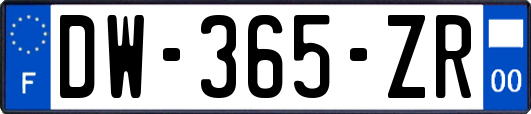 F
DW-365-ZR
00